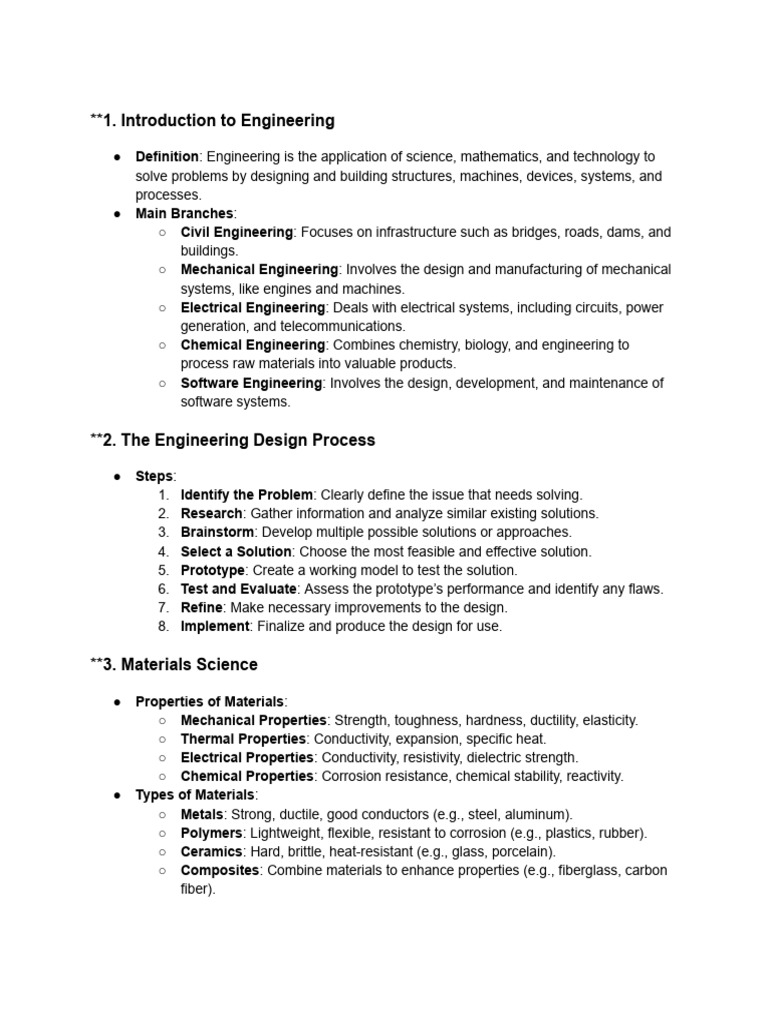 **1. Introduction to Engineering

● Definition: Engineering is the application of science, mathematics, and technology to solve problems by designing and building structures, machines, devices, systems, and processes.
● Main Branches:
○ Civil Engineering: Focuses on infrastructure such as bridges, roads, dams, and buildings.
○ Mechanical Engineering: Involves the design and manufacturing of mechanical systems, like engines and machines.
○ Electrical Engineering: Deals with electrical systems, including circuits, power generation, and telecommunications.
○ Chemical Engineering: Combines chemistry, biology, and engineering to process raw materials into valuable products.
○ Software Engineering: Involves the design, development, and maintenance of software systems.

**2. The Engineering Design Process

● Steps:
1. Identify the Problem: Clearly define the issue that needs solving.
2. Research: Gather information and analyze similar existing solutions.
3. Brainstorm: Develop multiple possible solutions or approaches.
4. Select a Solution: Choose the most feasible and effective solution.
5. Prototype: Create a working model to test the solution.
6. Test and Evaluate: Assess the prototype's performance and identify any flaws.
7. Refine: Make necessary improvements to the design.
8. Implement: Finalize and produce the design for use.

**3. Materials Science

● Properties of Materials:
○ Mechanical Properties: Strength, toughness, hardness, ductility, elasticity.
○ Thermal Properties: Conductivity, expansion, specific heat.
○ Electrical Properties: Conductivity, resistivity, dielectric strength.
○ Chemical Properties: Corrosion resistance, chemical stability, reactivity.
● Types of Materials:
○ Metals: Strong, ductile, good conductors (e.g., steel, aluminum).
○ Polymers: Lightweight, flexible, resistant to corrosion (e.g., plastics, rubber).
○ Ceramics: Hard, brittle, heat-resistant (e.g., glass, porcelain).
○ Composites: Combine materials to enhance properties (e.g., fiberglass, carbon fiber).